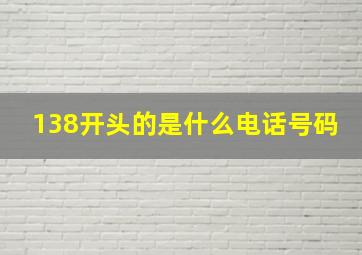 138开头的是什么电话号码